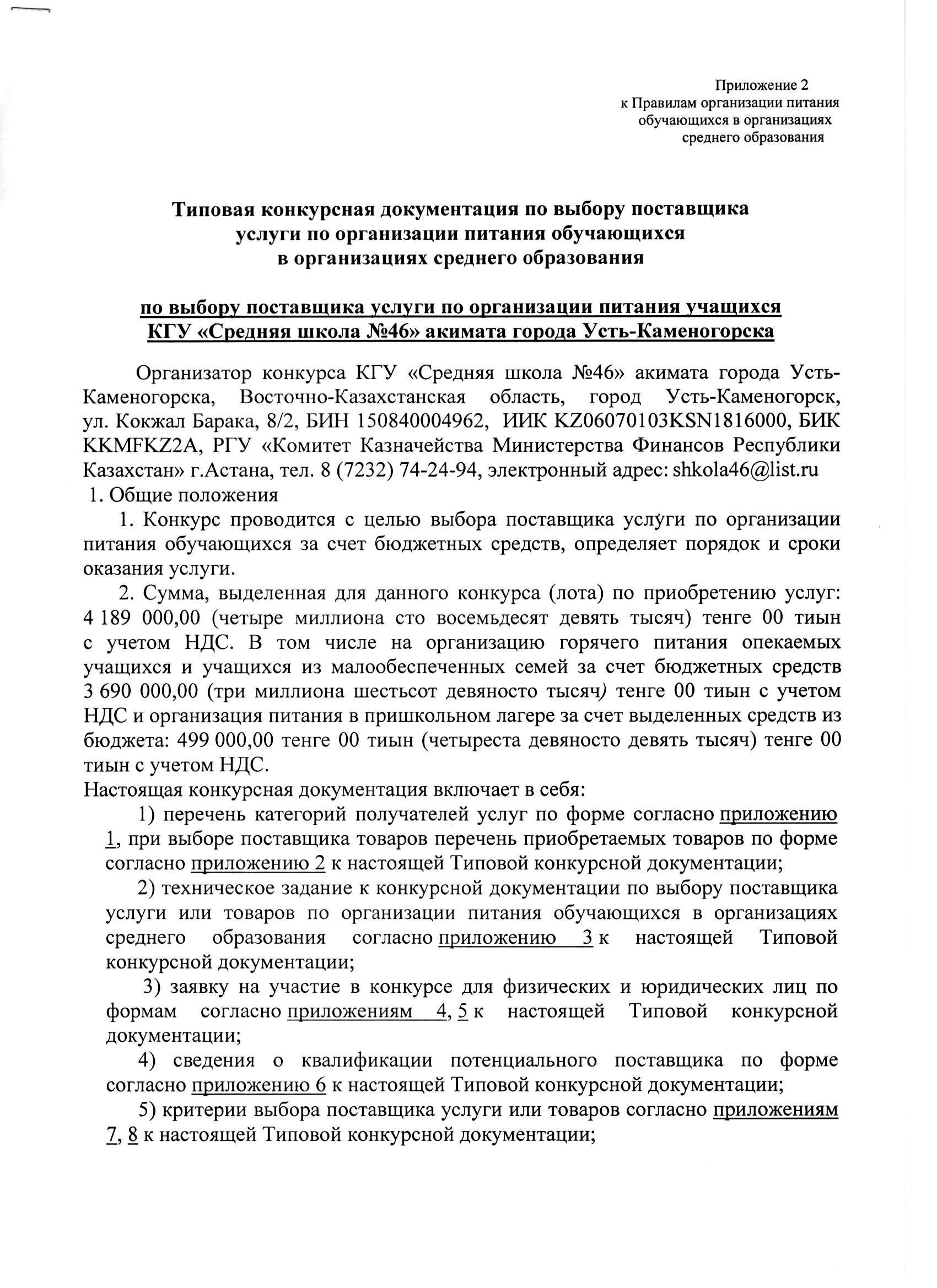 Приложение 2
к Правилам организации питания
обучающихся в организациях
среднего образования

Типовая конкурсная документация по выбору поставщика
услуги по организации питания обучающихся
в организациях среднего образования

по выбору поставщика услуги по организации питания учащихся
КГУ «Средняя школа №46» акимата города Усть-Каменогорска

Организатор конкурса КГУ «Средняя школа №46» акимата города Усть-Каменогорска, Восточно-Казахстанская область, город Усть-Каменогорск, ул. Кокжал Барака, 8/2, БИН 150840004962, ИИК KZ06070103KSN1816000, БИК KKMFKZ2A, РГУ «Комитет Казначейства Министерства Финансов Республики Казахстан» г.Астана, тел. 8 (7232) 74-24-94, электронный адрес: shkola46@list.ru
1. Общие положения
1. Конкурс проводится с целью выбора поставщика услуги по организации питания обучающихся за счет бюджетных средств, определяет порядок и сроки оказания услуги.
2. Сумма, выделенная для данного конкурса (лота) по приобретению услуг: 4 189 000,00 (четыре миллиона сто восемьдесят девять тысяч) тенге 00 тиын с учетом НДС. В том числе на организацию горячего питания опекаемых учащихся и учащихся из малообеспеченных семей за счет бюджетных средств 3 690 000,00 (три миллиона шестьсот девяносто тысяч) тенге 00 тиын с учетом НДС и организация питания в пришкольном лагере за счет выделенных средств из бюджета: 499 000,00 тенге 00 тиын (четыреста девяносто девять тысяч) тенге 00 тиын с учетом НДС.
Настоящая конкурсная документация включает в себя:
1) перечень категорий получателей услуг по форме согласно приложению 1, при выборе поставщика товаров перечень приобретаемых товаров по форме согласно приложению 2 к настоящей Типовой конкурсной документации;
2) техническое задание к конкурсной документации по выбору поставщика услуги или товаров по организации питания обучающихся в организациях среднего образования согласно приложению 3 к настоящей Типовой конкурсной документации;
3) заявку на участие в конкурсе для физических и юридических лиц по формам согласно приложениям 4, 5 к настоящей Типовой конкурсной документации;
4) сведения о квалификации потенциального поставщика по форме согласно приложению 6 к настоящей Типовой конкурсной документации;
5) критерии выбора поставщика услуги или товаров согласно приложениям 7, 8 к настоящей Типовой конкурсной документации;